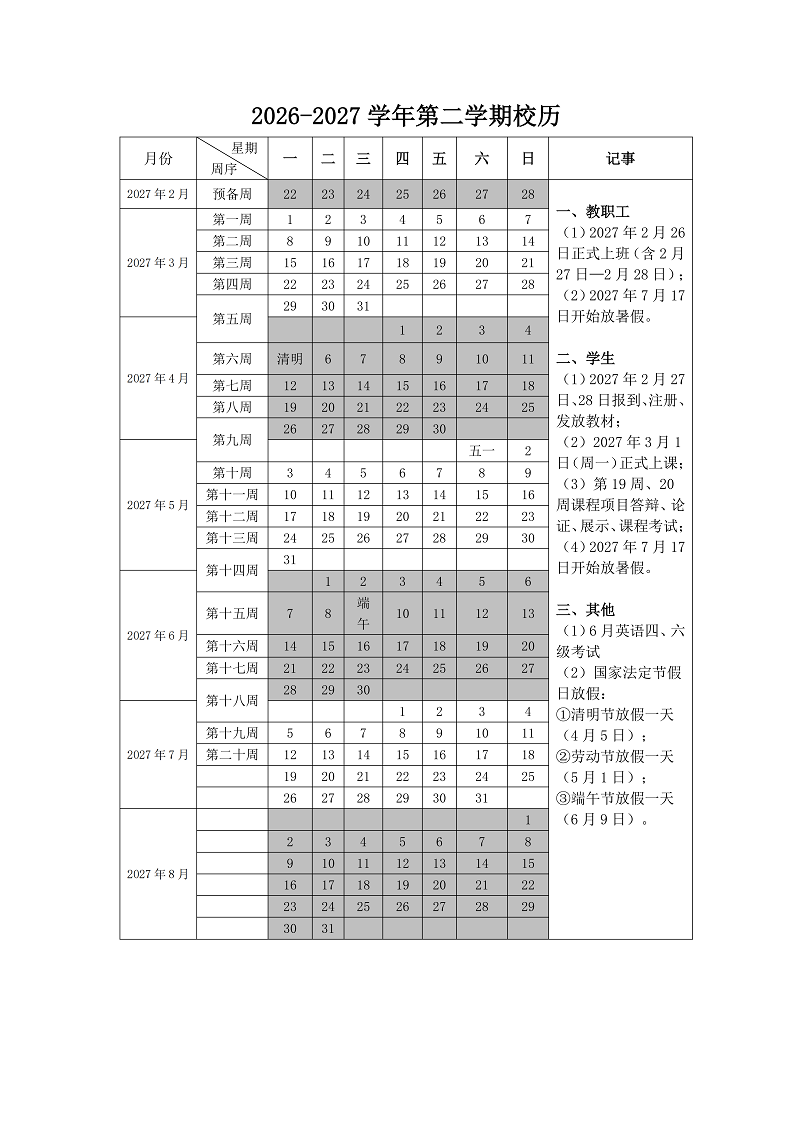 2026-2027学年第二学期校历

| 月份 | 星期 周序 | 一 | 二 | 三 | 四 | 五 | 六 | 日 | 记事 |
|---|---|---|---|---|---|---|---|---|---|
| 2027年2月 | 预备周 | 22 | 23 | 24 | 25 | 26 | 27 | 28 | 一、教职工 (1)2027年2月26日正式上班(含2月27日—2月28日); (2)2027年7月17日开始放暑假。 二、学生 (1)2027年2月27日、28日报到、注册、发放教材; (2)2027年3月1日(周一)正式上课; (3)第19周、20周课程项目答辩、论证、展示、课程考试; (4)2027年7月17日开始放暑假。 三、其他 (1)6月英语四、六级考试 (2)国家法定节假日放假: ①清明节放假一天(4月5日); ②劳动节放假一天(5月1日); ③端午节放假一天(6月9日)。 |
| 2027年3月 | 第一周 | 1 | 2 | 3 | 4 | 5 | 6 | 7 | |
| | 第二周 | 8 | 9 | 10 | 11 | 12 | 13 | 14 | |
| | 第三周 | 15 | 16 | 17 | 18 | 19 | 20 | 21 | |
| | 第四周 | 22 | 23 | 24 | 25 | 26 | 27 | 28 | |
| | 第五周 | 29 | 30 | 31 | | | | | |
| 2027年4月 | | | | | 1 | 2 | 3 | 4 | |
| | 第六周 | 清明 | 6 | 7 | 8 | 9 | 10 | 11 | |
| | 第七周 | 12 | 13 | 14 | 15 | 16 | 17 | 18 | |
| | 第八周 | 19 | 20 | 21 | 22 | 23 | 24 | 25 | |
| | 第九周 | 26 | 27 | 28 | 29 | 30 | | | |
| 2027年5月 | | | | | | | 五一 | 2 | |
| | 第十周 | 3 | 4 | 5 | 6 | 7 | 8 | 9 | |
| | 第十一周 | 10 | 11 | 12 | 13 | 14 | 15 | 16 | |
| | 第十二周 | 17 | 18 | 19 | 20 | 21 | 22 | 23 | |
| | 第十三周 | 24 | 25 | 26 | 27 | 28 | 29 | 30 | |
| | 第十四周 | 31 | | | | | | | |
| 2027年6月 | | | 1 | 2 | 3 | 4 | 5 | 6 | |
| | 第十五周 | 7 | 8 | 端午 | 10 | 11 | 12 | 13 | |
| | 第十六周 | 14 | 15 | 16 | 17 | 18 | 19 | 20 | |
| | 第十七周 | 21 | 22 | 23 | 24 | 25 | 26 | 27 | |
| | 第十八周 | 28 | 29 | 30 | | | | | |
| 2027年7月 | | | | | 1 | 2 | 3 | 4 | |
| | 第十九周 | 5 | 6 | 7 | 8 | 9 | 10 | 11 | |
| | 第二十周 | 12 | 13 | 14 | 15 | 16 | 17 | 18 | |
| | | 19 | 20 | 21 | 22 | 23 | 24 | 25 | |
| | | 26 | 27 | 28 | 29 | 30 | 31 | | |
| 2027年8月 | | | | | | | | 1 | |
| | | 2 | 3 | 4 | 5 | 6 | 7 | 8 | |
| | | 9 | 10 | 11 | 12 | 13 | 14 | 15 | |
| | | 16 | 17 | 18 | 19 | 20 | 21 | 22 | |
| | | 23 | 24 | 25 | 26 | 27 | 28 | 29 | |
| | | 30 | 31 | | | | | | |